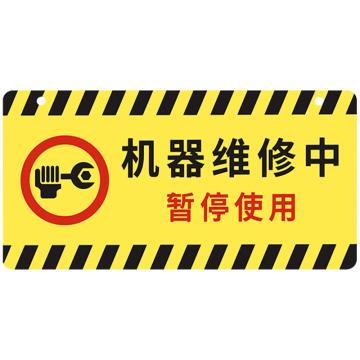 机器维修中
暂停使用